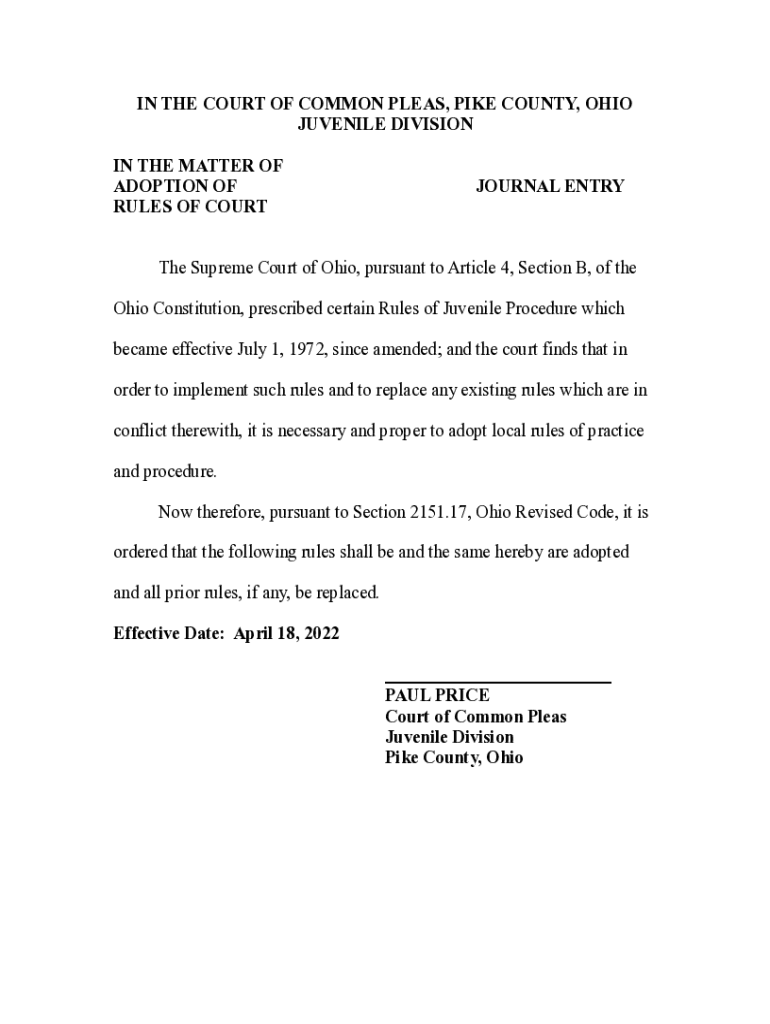 IN THE COURT OF COMMON PLEAS, PIKE COUNTY, OHIO
JUVENILE DIVISION

IN THE MATTER OF
ADOPTION OF
RULES OF COURT

JOURNAL ENTRY

The Supreme Court of Ohio, pursuant to Article 4, Section B, of the Ohio Constitution, prescribed certain Rules of Juvenile Procedure which became effective July 1, 1972, since amended; and the court finds that in order to implement such rules and to replace any existing rules which are in conflict therewith, it is necessary and proper to adopt local rules of practice and procedure.

Now therefore, pursuant to Section 2151.17, Ohio Revised Code, it is ordered that the following rules shall be and the same hereby are adopted and all prior rules, if any, be replaced.

Effective Date: April 18, 2022

PAUL PRICE
Court of Common Pleas
Juvenile Division
Pike County, Ohio